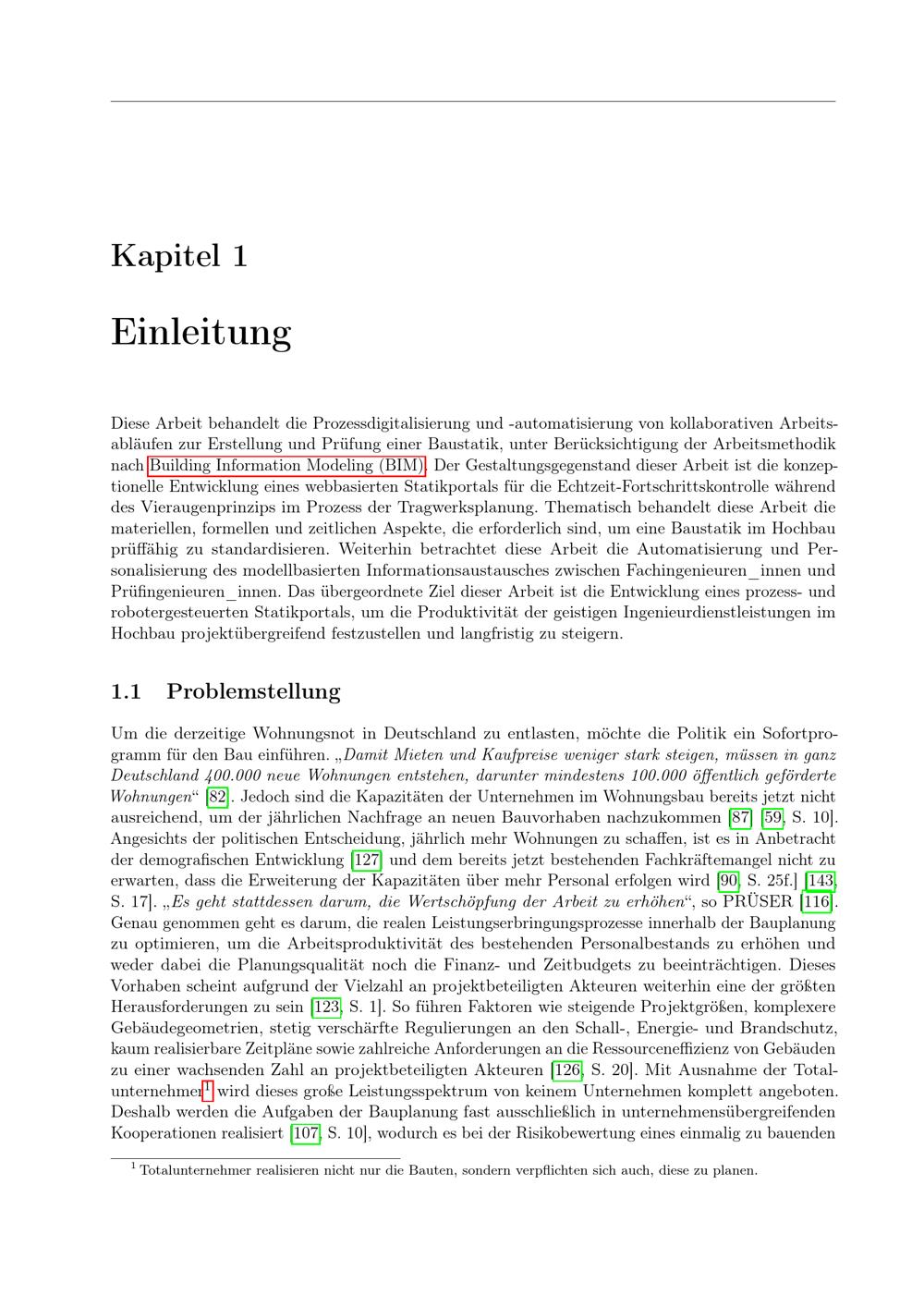 Kapitel 1

Einleitung

Diese Arbeit behandelt die Prozessdigitalisierung und -automatisierung von kollaborativen Arbeitsabläufen zur Erstellung und Prüfung einer Baustatik, unter Berücksichtigung der Arbeitsmethodik nach Building Information Modeling (BIM). Der Gestaltungsgegenstand dieser Arbeit ist die konzeptionelle Entwicklung eines webbasierten Statikportals für die Echtzeit-Fortschrittskontrolle während des Vieraugenprinzips im Prozess der Tragwerksplanung. Thematisch behandelt diese Arbeit die materiellen, formellen und zeitlichen Aspekte, die erforderlich sind, um eine Baustatik im Hochbau prüffähig zu standardisieren. Weiterhin betrachtet diese Arbeit die Automatisierung und Personalisierung des modellbasierten Informationsaustausches zwischen Fachingenieuren_innen und Prüfingenieuren_innen. Das übergeordnete Ziel dieser Arbeit ist die Entwicklung eines prozess- und robotergesteuerten Statikportals, um die Produktivität der geistigen Ingenieurdienstleistungen im Hochbau projektübergreifend festzustellen und langfristig zu steigern.

1.1 Problemstellung

Um die derzeitige Wohnungsnot in Deutschland zu entlasten, möchte die Politik ein Sofortprogramm für den Bau einführen. „Damit Mieten und Kaufpreise weniger stark steigen, müssen in ganz Deutschland 400.000 neue Wohnungen entstehen, darunter mindestens 100.000 öffentlich geförderte Wohnungen“ [82]. Jedoch sind die Kapazitäten der Unternehmen im Wohnungsbau bereits jetzt nicht ausreichend, um der jährlichen Nachfrage an neuen Bauvorhaben nachzukommen [87] [59, S. 10]. Angesichts der politischen Entscheidung, jährlich mehr Wohnungen zu schaffen, ist es in Anbetracht der demografischen Entwicklung [127] und dem bereits jetzt bestehenden Fachkräftemangel nicht zu erwarten, dass die Erweiterung der Kapazitäten über mehr Personal erfolgen wird [90, S. 25f.] [143, S. 17]. „Es geht stattdessen darum, die Wertschöpfung der Arbeit zu erhöhen“, so PRÜSER [116]. Genau genommen geht es darum, die realen Leistungserbringungsprozesse innerhalb der Bauplanung zu optimieren, um die Arbeitsproduktivität des bestehenden Personalbestands zu erhöhen und weder dabei die Planungsqualität noch die Finanz- und Zeitbudgets zu beeinträchtigen. Dieses Vorhaben scheint aufgrund der Vielzahl an projektbeteiligten Akteuren weiterhin eine der größten Herausforderungen zu sein [123, S. 1]. So führen Faktoren wie steigende Projektgrößen, komplexere Gebäudegeometrien, stetig verschärfte Regulierungen an den Schall-, Energie- und Brandschutz, kaum realisierbare Zeitpläne sowie zahlreiche Anforderungen an die Ressourceneffizienz von Gebäuden zu einer wachsenden Zahl an projektbeteiligten Akteuren [126, S. 20]. Mit Ausnahme der Totalunternehmer$^1$ wird dieses große Leistungsspektrum von keinem Unternehmen komplett angeboten. Deshalb werden die Aufgaben der Bauplanung fast ausschließlich in unternehmensübergreifenden Kooperationen realisiert [107, S. 10], wodurch es bei der Risikobewertung eines einmalig zu bauenden

$^1$ Totalunternehmer realisieren nicht nur die Bauten, sondern verpflichten sich auch, diese zu planen.